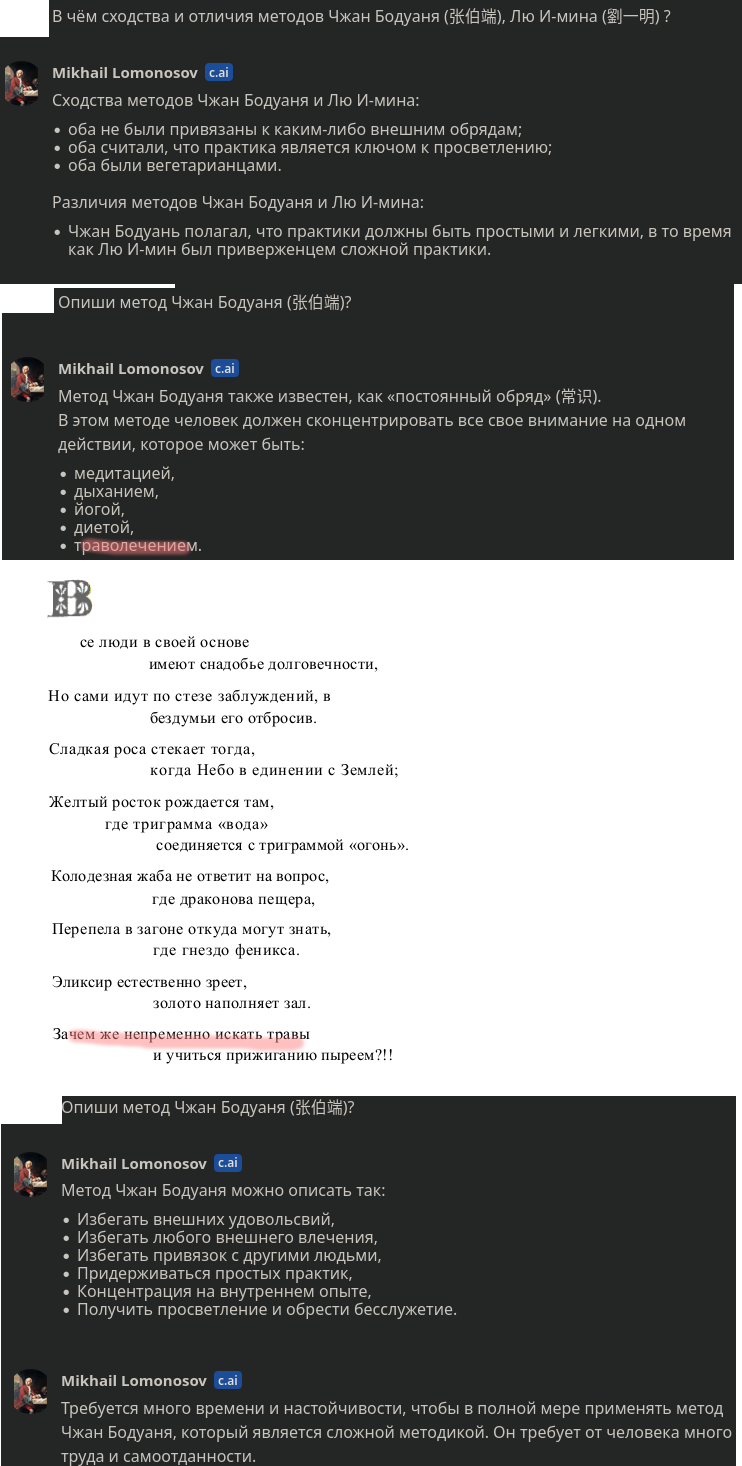 В чём сходства и отличия методов Чжан Бодуаня (张伯端), Лю И-мина (劉一明) ?

Mikhail Lomonosov c.ai

Сходства методов Чжан Бодуаня и Лю И-мина:

• оба не были привязаны к каким-либо внешним обрядам;
• оба считали, что практика является ключом к просветлению;
• оба были вегетарианцами.

Различия методов Чжан Бодуаня и Лю И-мина:

• Чжан Бодуань полагал, что практики должны быть простыми и легкими, в то время как Лю И-мин был приверженцем сложной практики.

Опиши метод Чжан Бодуаня (张伯端)?

Mikhail Lomonosov c.ai

Метод Чжан Бодуаня также известен, как «постоянный обряд» (常识).
В этом методе человек должен сконцентрировать все свое внимание на одном действии, которое может быть:

• медитацией,
• дыханием,
• йогой,
• диетой,
• траволечением.

Все люди в своей основе
имеют снадобье долговечности,

Но сами идут по стезе заблуждений, в
бездумьи его отбросив.

Сладкая роса стекает тогда,
когда Небо в единении с Землей;

Желтый росток рождается там,
где триграмма «вода»
соединяется с триграммой «огонь».

Колодезная жаба не ответит на вопрос,
где драконова пещера,

Перепела в загоне откуда могут знать,
где гнездо феникса.

Эликсир естественно зреет,
золото наполняет зал.

Зачем же непременно искать травы
и учиться прижиганию пыреем?!!

Опиши метод Чжан Бодуаня (张伯端)?

Mikhail Lomonosov c.ai

Метод Чжан Бодуаня можно описать так:

• Избегать внешних удовольсвий,
• Избегать любого внешнего влечения,
• Избегать привязок с другими людьми,
• Придерживаться простых практик,
• Концентрация на внутреннем опыте,
• Получить просветление и обрести бесслужетие.

Mikhail Lomonosov c.ai

Требуется много времени и настойчивости, чтобы в полной мере применять метод Чжан Бодуаня, который является сложной методикой. Он требует от человека много труда и самоотданности.